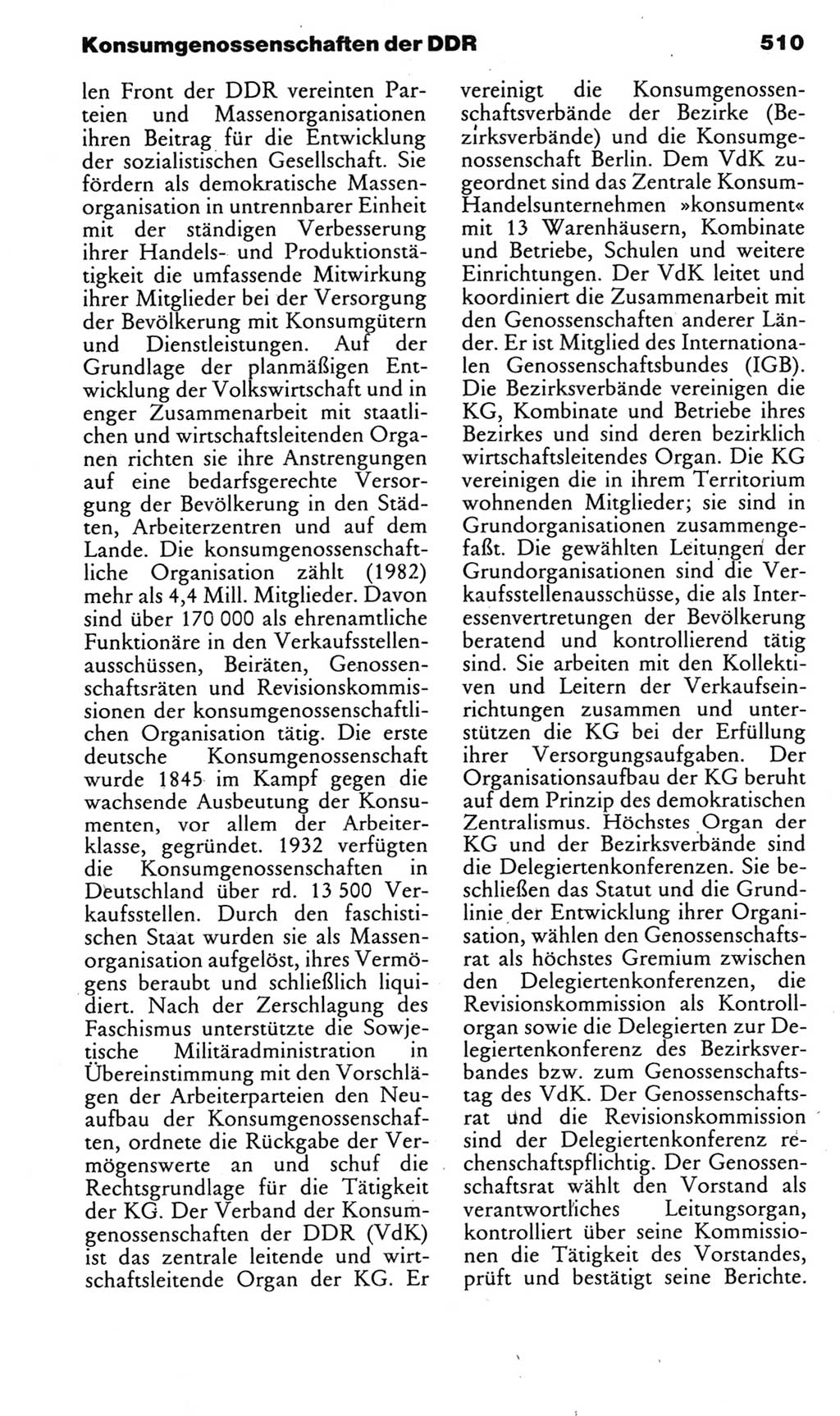 Konsumgenossenschaften der DDR

510

len Front der DDR vereinten Parteien und Massenorganisationen ihren Beitrag für die Entwicklung der sozialistischen Gesellschaft. Sie fördern als demokratische Massenorganisation in untrennbarer Einheit mit der ständigen Verbesserung ihrer Handels- und Produktionstätigkeit die umfassende Mitwirkung ihrer Mitglieder bei der Versorgung der Bevölkerung mit Konsumgütern und Dienstleistungen. Auf der Grundlage der planmäßigen Entwicklung der Volkswirtschaft und in enger Zusammenarbeit mit staatlichen und wirtschaftsleitenden Organen richten sie ihre Anstrengungen auf eine bedarfsgerechte Versorgung der Bevölkerung in den Städten, Arbeiterzentren und auf dem Lande. Die konsumgenossenschaftliche Organisation zählt (1982) mehr als 4,4 Mill. Mitglieder. Davon sind über 170 000 als ehrenamtliche Funktionäre in den Verkaufsstellenausschüssen, Beiräten, Genossenschaftsräten und Revisionskommissionen der konsumgenossenschaftlichen Organisation tätig. Die erste deutsche Konsumgenossenschaft wurde 1845 im Kampf gegen die wachsende Ausbeutung der Konsumenten, vor allem der Arbeiterklasse, gegründet. 1932 verfügten die Konsumgenossenschaften in Deutschland über rd. 13 500 Verkaufsstellen. Durch den faschistischen Staat wurden sie als Massenorganisation aufgelöst, ihres Vermögens beraubt und schließlich liquidiert. Nach der Zerschlagung des Faschismus unterstützte die Sowjetische Militäradministration in Übereinstimmung mit den Vorschlägen der Arbeiterparteien den Neuaufbau der Konsumgenossenschaften, ordnete die Rückgabe der Vermögenswerte an und schuf die Rechtsgrundlage für die Tätigkeit der KG. Der Verband der Konsumgenossenschaften der DDR (VdK) ist das zentrale leitende und wirtschaftsleitende Organ der KG. Er vereinigt die Konsumgenossenschaftsverbände der Bezirke (Bezirksverbände) und die Konsumgenossenschaft Berlin. Dem VdK zugeordnet sind das Zentrale Konsum-Handelsunternehmen »konsument« mit 13 Warenhäusern, Kombinate und Betriebe, Schulen und weitere Einrichtungen. Der VdK leitet und koordiniert die Zusammenarbeit mit den Genossenschaften anderer Länder. Er ist Mitglied des Internationalen Genossenschaftsbundes (IGB). Die Bezirksverbände vereinigen die KG, Kombinate und Betriebe ihres Bezirkes und sind deren bezirklich wirtschaftsleitendes Organ. Die KG vereinigen die in ihrem Territorium wohnenden Mitglieder; sie sind in Grundorganisationen zusammengefaßt. Die gewählten Leitungen der Grundorganisationen sind die Verkaufsstellenausschüsse, die als Interessenvertretungen der Bevölkerung beratend und kontrollierend tätig sind. Sie arbeiten mit den Kollektiven und Leitern der Verkaufseinrichtungen zusammen und unterstützen die KG bei der Erfüllung ihrer Versorgungsaufgaben. Der Organisationsaufbau der KG beruht auf dem Prinzip des demokratischen Zentralismus. Höchstes Organ der KG und der Bezirksverbände sind die Delegiertenkonferenzen. Sie beschließen das Statut und die Grundlinie der Entwicklung ihrer Organisation, wählen den Genossenschaftsrat als höchstes Gremium zwischen den Delegiertenkonferenzen, die Revisionskommission als Kontrollorgan sowie die Delegierten zur Delegiertenkonferenz des Bezirksverbandes bzw. zum Genossenschaftstag des VdK. Der Genossenschaftsrat und die Revisionskommission sind der Delegiertenkonferenz rechenschaftspflichtig. Der Genossenschaftsrat wählt den Vorstand als verantwortliches Leitungsorgan, kontrolliert über seine Kommissionen die Tätigkeit des Vorstandes, prüft und bestätigt seine Berichte.